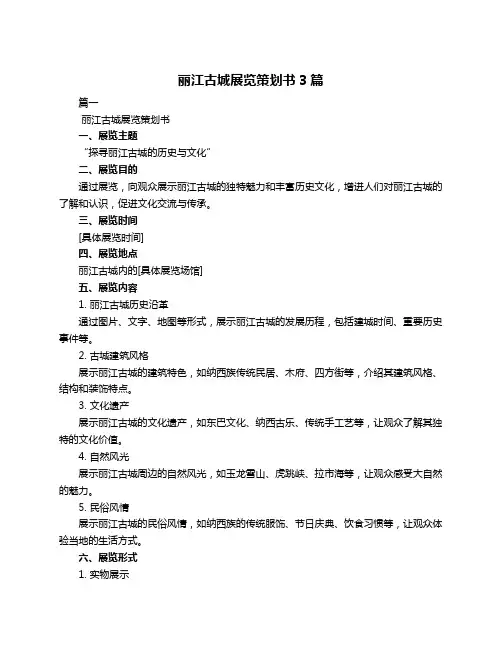 丽江古城展览策划书 3 篇

篇一

丽江古城展览策划书

一、展览主题

“探寻丽江古城的历史与文化”

二、展览目的

通过展览，向观众展示丽江古城的独特魅力和丰富历史文化，增进人们对丽江古城的了解和认识，促进文化交流与传承。

三、展览时间

[具体展览时间]

四、展览地点

丽江古城内的[具体展览场馆]

五、展览内容

1. 丽江古城历史沿革

通过图片、文字、地图等形式，展示丽江古城的发展历程，包括建城时间、重要历史事件等。

2. 古城建筑风格

展示丽江古城的建筑特色，如纳西族传统民居、木府、四方街等，介绍其建筑风格、结构和装饰特点。

3. 文化遗产

展示丽江古城的文化遗产，如东巴文化、纳西古乐、传统手工艺等，让观众了解其独特的文化价值。

4. 自然风光

展示丽江古城周边的自然风光，如玉龙雪山、虎跳峡、拉市海等，让观众感受大自然的魅力。

5. 民俗风情

展示丽江古城的民俗风情，如纳西族的传统服饰、节日庆典、饮食习惯等，让观众体验当地的生活方式。

六、展览形式

1. 实物展示